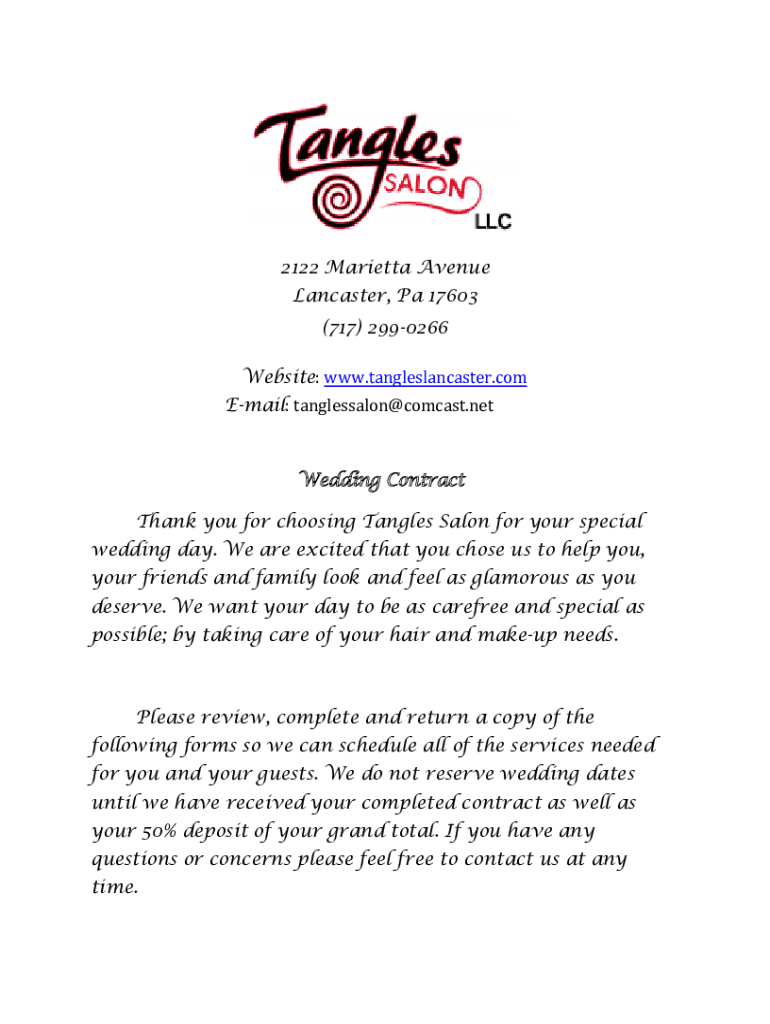 Tangles
SALON
LLC

2122 Marietta Avenue
Lancaster, Pa 17603
(717) 299-0266

Website: www.tangleslancaster.com
E-mail: tanglessalon@comcast.net

Wedding Contract

Thank you for choosing Tangles Salon for your special wedding day. We are excited that you chose us to help you, your friends and family look and feel as glamorous as you deserve. We want your day to be as carefree and special as possible; by taking care of your hair and make-up needs.

Please review, complete and return a copy of the following forms so we can schedule all of the services needed for you and your guests. We do not reserve wedding dates until we have received your completed contract as well as your 50% deposit of your grand total. If you have any questions or concerns please feel free to contact us at any time.